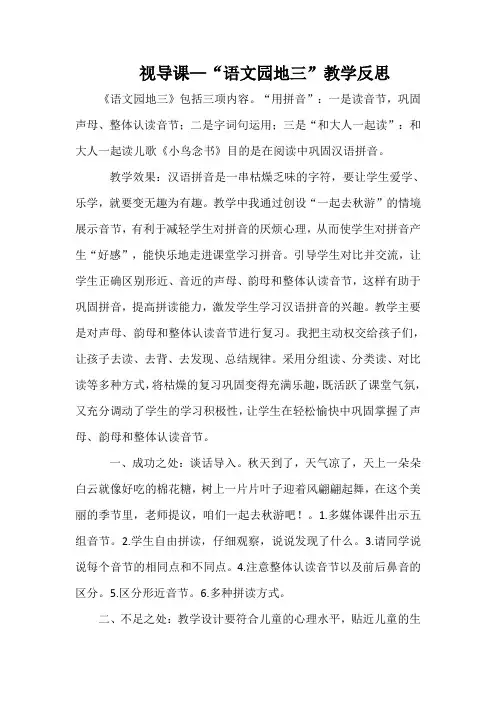 视导课—“语文园地三”教学反思

《语文园地三》包括三项内容。“用拼音”：一是读音节，巩固声母、整体认读音节；二是字词句运用；三是“和大人一起读”：和大人一起读儿歌《小鸟念书》目的是在阅读中巩固汉语拼音。

教学效果：汉语拼音是一串枯燥乏味的字符，要让学生爱学、乐学，就要变无趣为有趣。教学中我通过创设“一起去秋游”的情境展示音节，有利于减轻学生对拼音的厌烦心理，从而使学生对拼音产生“好感”，能快乐地走进课堂学习拼音。引导学生对比并交流，让学生正确区别形近、音近的声母、韵母和整体认读音节，这样有助于巩固拼音，提高拼读能力，激发学生学习汉语拼音的兴趣。教学主要是对声母、韵母和整体认读音节进行复习。我把主动权交给孩子们，让孩子去读、去背、去发现、总结规律。采用分组读、分类读、对比读等多种方式，将枯燥的复习巩固变得充满乐趣，既活跃了课堂气氛，又充分调动了学生的学习积极性，让学生在轻松愉快中巩固掌握了声母、韵母和整体认读音节。

一、成功之处：谈话导入。秋天到了，天气凉了，天上一朵朵白云就像好吃的棉花糖，树上一片片叶子迎着风翩翩起舞，在这个美丽的季节里，老师提议，咱们一起去秋游吧！。1.多媒体课件出示五组音节。2.学生自由拼读，仔细观察，说说发现了什么。3.请同学说说每个音节的相同点和不同点。4.注意整体认读音节以及前后鼻音的区分。5.区分形近音节。6.多种拼读方式。

二、不足之处：教学设计要符合儿童的心理水平，贴近儿童的生